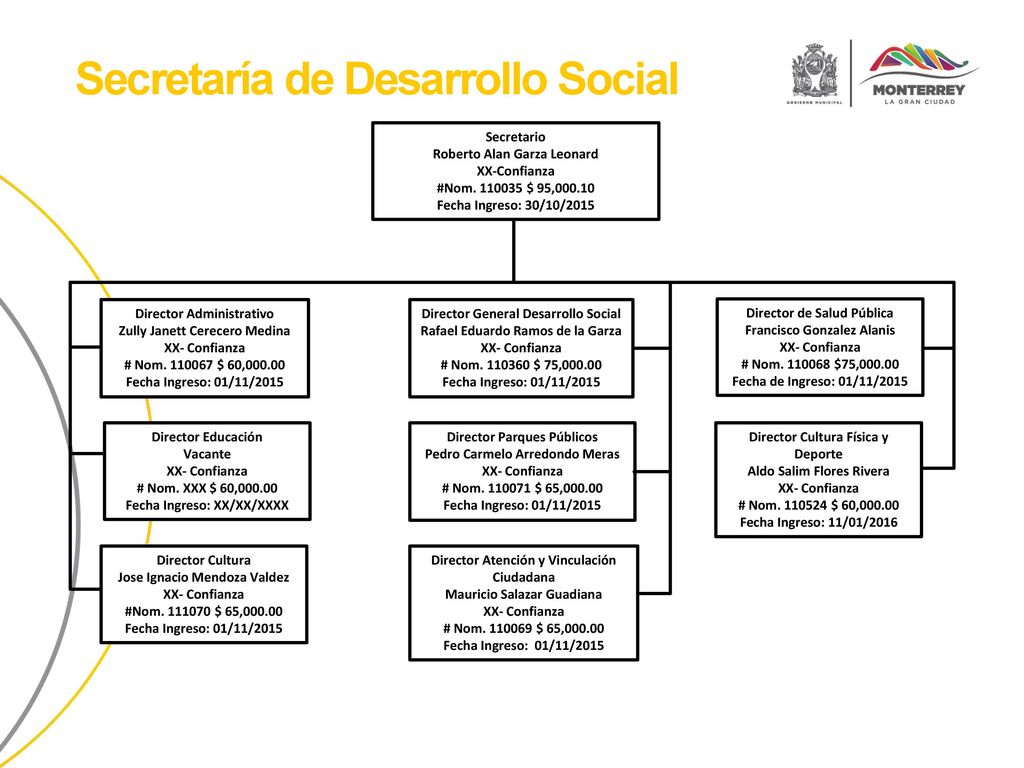 Secretaría de Desarrollo Social

GOBIERNO MUNICIPAL

MONTERREY
LA GRAN CIUDAD

Secretario
Roberto Alan Garza Leonard
XX-Confianza
#Nom. 110035 $ 95,000.10
Fecha Ingreso: 30/10/2015

Director Administrativo
Zully Janett Cerecero Medina
XX- Confianza
# Nom. 110067 $ 60,000.00
Fecha Ingreso: 01/11/2015

Director Educación
Vacante
XX- Confianza
# Nom. XXX $ 60,000.00
Fecha Ingreso: XX/XX/XXXX

Director Cultura
Jose Ignacio Mendoza Valdez
XX- Confianza
#Nom. 111070 $ 65,000.00
Fecha Ingreso: 01/11/2015

Director General Desarrollo Social
Rafael Eduardo Ramos de la Garza
XX- Confianza
# Nom. 110360 $ 75,000.00
Fecha Ingreso: 01/11/2015

Director Parques Públicos
Pedro Carmelo Arredondo Meras
XX- Confianza
# Nom. 110071 $ 65,000.00
Fecha Ingreso: 01/11/2015

Director Atención y Vinculación Ciudadana
Mauricio Salazar Guadiana
XX- Confianza
# Nom. 110069 $ 65,000.00
Fecha Ingreso: 01/11/2015

Director de Salud Pública
Francisco Gonzalez Alanis
XX- Confianza
# Nom. 110068 $75,000.00
Fecha de Ingreso: 01/11/2015

Director Cultura Física y Deporte
Aldo Salim Flores Rivera
XX- Confianza
# Nom. 110524 $ 60,000.00
Fecha Ingreso: 11/01/2016